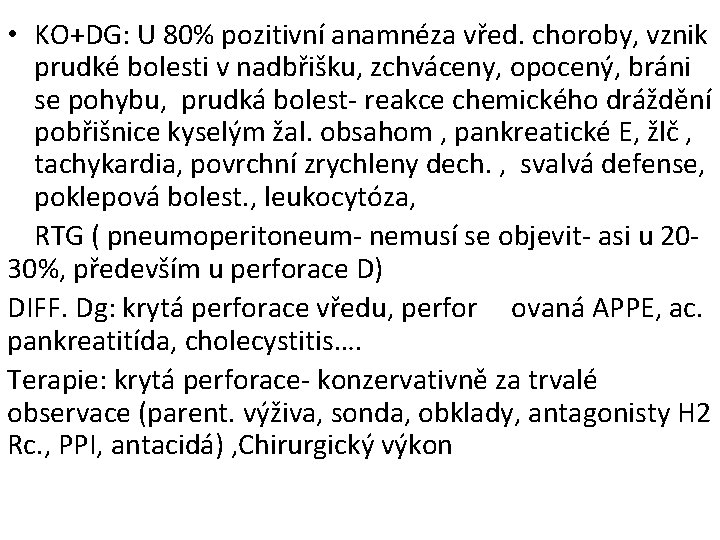 • KO+DG: U 80% pozitivní anamnéza vřed. choroby, vznik prudké bolesti v nadbřišku, zchváceny, opocený, bráni se pohybu, prudká bolest- reakce chemického dráždění pobřišnice kyselým žal. obsahom , pankreatické E, žlč , tachykardia, povrchní zrychleny dech. , svalvá defense, poklepová bolest., leukocytóza,

RTG ( pneumoperitoneum- nemusí se objevit- asi u 20-30%, především u perforace D)

DIFF. Dg: krytá perforace vředu, perfor ovaná APPE, ac. pankreatitída, cholecystitis….

Terapie: krytá perforace- konzervativně za trvalé observace (parent. výživa, sonda, obklady, antagonisty H2 Rc., PPI, antacidá) ,Chirurgický výkon